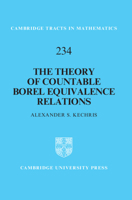 CAMBRIDGE TRACTS IN MATHEMATICS

234

THE THEORY OF COUNTABLE BOREL EQUIVALENCE RELATIONS

ALEXANDER S. KECHRIS

CAMBRIDGE UNIVERSITY PRESS